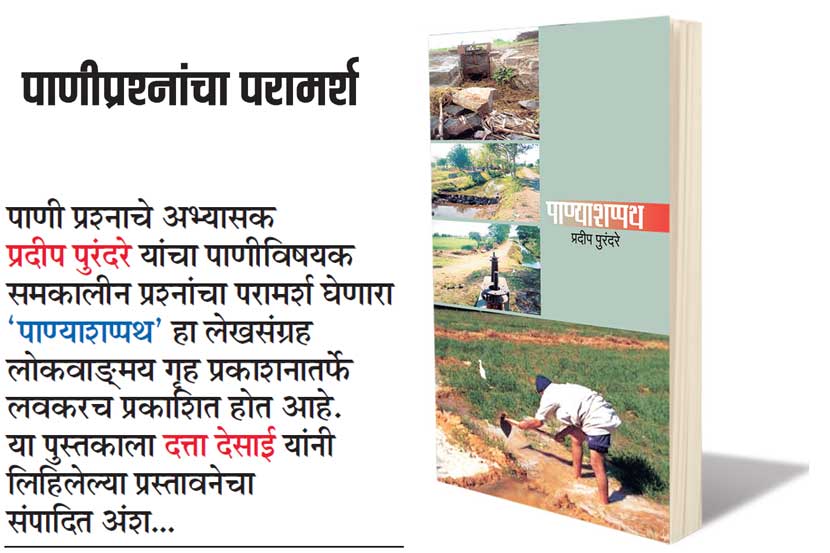 पाणीप्रश्नांचा परामर्श

पाणी प्रश्नाचे अभ्यासक प्रदीप पुरंदरे यांचा पाणीविषयक समकालीन प्रश्नांचा परामर्श घेणारा 'पाण्याशप्पथ' हा लेखसंग्रह लोकवाङ्मय गृह प्रकाशनातर्फे लवकरच प्रकाशित होत आहे. या पुस्तकाला दत्ता देसाई यांनी लिहिलेल्या प्रस्तावनेचा संपादित अंश...

पाण्याशप्पथ
प्रदीप पुरंदरे